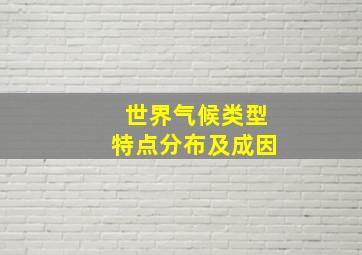 世界气候类型
特点分布及成因